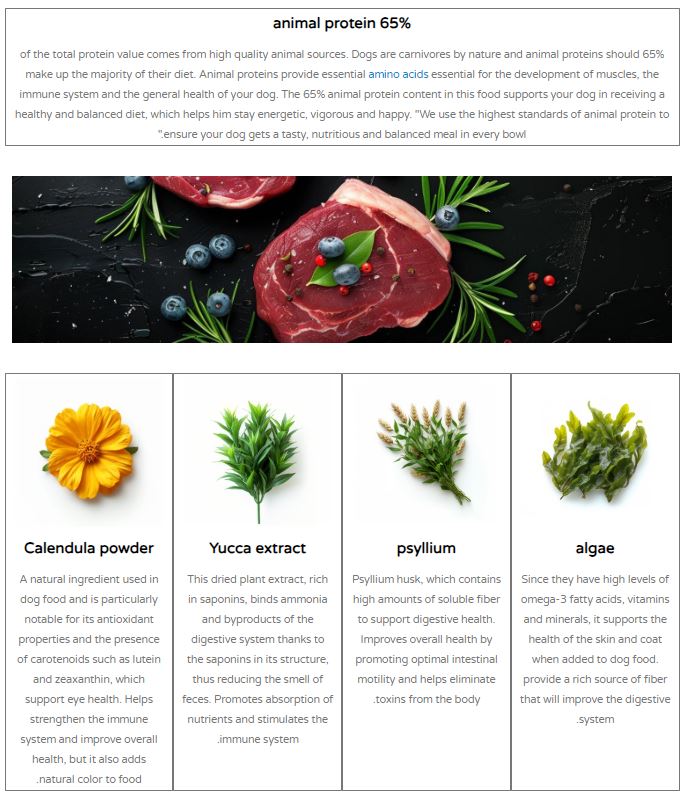 animal protein 65%

of the total protein value comes from high quality animal sources. Dogs are carnivores by nature and animal proteins should 65% make up the majority of their diet. Animal proteins provide essential amino acids essential for the development of muscles, the immune system and the general health of your dog. The 65% animal protein content in this food supports your dog in receiving a healthy and balanced diet, which helps him stay energetic, vigorous and happy. "We use the highest standards of animal protein to ".ensure your dog gets a tasty, nutritious and balanced meal in every bowl

Calendula powder

A natural ingredient used in dog food and is particularly notable for its antioxidant properties and the presence of carotenoids such as lutein and zeaxanthin, which support eye health. Helps strengthen the immune system and improve overall health, but it also adds .natural color to food

Yucca extract

This dried plant extract, rich in saponins, binds ammonia and byproducts of the digestive system thanks to the saponins in its structure, thus reducing the smell of feces. Promotes absorption of nutrients and stimulates the .immune system

psyllium

Psyllium husk, which contains high amounts of soluble fiber to support digestive health. Improves overall health by promoting optimal intestinal motility and helps eliminate .toxins from the body

algae

Since they have high levels of omega-3 fatty acids, vitamins and minerals, it supports the health of the skin and coat when added to dog food. provide a rich source of fiber that will improve the digestive .system